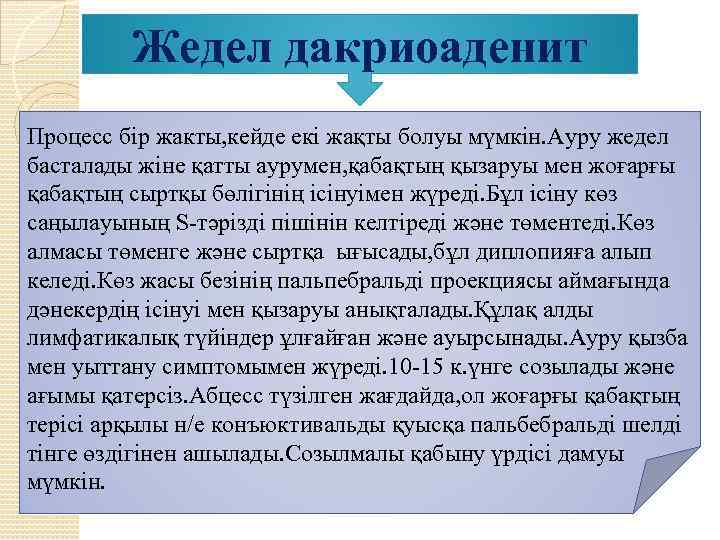 Жедел дакриоаденит

Процесс бір жакты,кейде екі жақты болуы мүмкін.Ауру жедел басталады жіне қатты аурумен,қабақтың қызаруы мен жоғарғы қабақтың сыртқы бөлігінің ісінуімен жүреді.Бұл ісіну көз саңылауының S-тәрізді пішінін келтіреді және төментеді.Көз алмасы төменге және сыртқа ығысады,бұл диплопияға алып келеді.Көз жасы безінің пальпебральді проекциясы аймағында дәнекердің ісінуі мен қызаруы анықталады.Құлақ алды лимфатикалық түйіндер ұлғайған және ауырсынады.Ауру қызба мен уыттану симптомымен жүреді.10-15 к.үнге созылады және ағымы қатерсіз.Абцесс түзілген жағдайда,ол жоғарғы қабақтың терісі арқылы н/е конъюктивальды қуысқа пальбебральді шелді тінге өздігінен ашылады.Созылмалы қабыну үрдісі дамуы мүмкін.